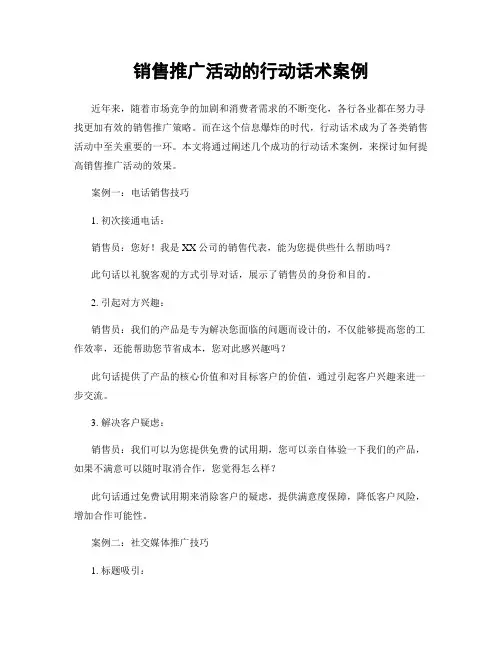 销售推广活动的行动话术案例

近年来，随着市场竞争的加剧和消费者需求的不断变化，各行各业都在努力寻找更加有效的销售推广策略。而在这个信息爆炸的时代，行动话术成为了各类销售活动中至关重要的一环。本文将通过阐述几个成功的行动话术案例，来探讨如何提高销售推广活动的效果。

案例一：电话销售技巧

1. 初次接通电话：

销售员：您好！我是XX公司的销售代表，能为您提供些什么帮助吗？

此句话以礼貌客观的方式引导对话，展示了销售员的身份和目的。

2. 引起对方兴趣：

销售员：我们的产品是专为解决您面临的问题而设计的，不仅能够提高您的工作效率，还能帮助您节省成本，您对此感兴趣吗？

此句话提供了产品的核心价值和对目标客户的价值，通过引起客户兴趣来进一步交流。

3. 解决客户疑虑：

销售员：我们可以为您提供免费的试用期，您可以亲自体验一下我们的产品，如果不满意可以随时取消合作，您觉得怎么样？

此句话通过免费试用期来消除客户的疑虑，提供满意度保障，降低客户风险，增加合作可能性。

案例二：社交媒体推广技巧

1. 标题吸引：